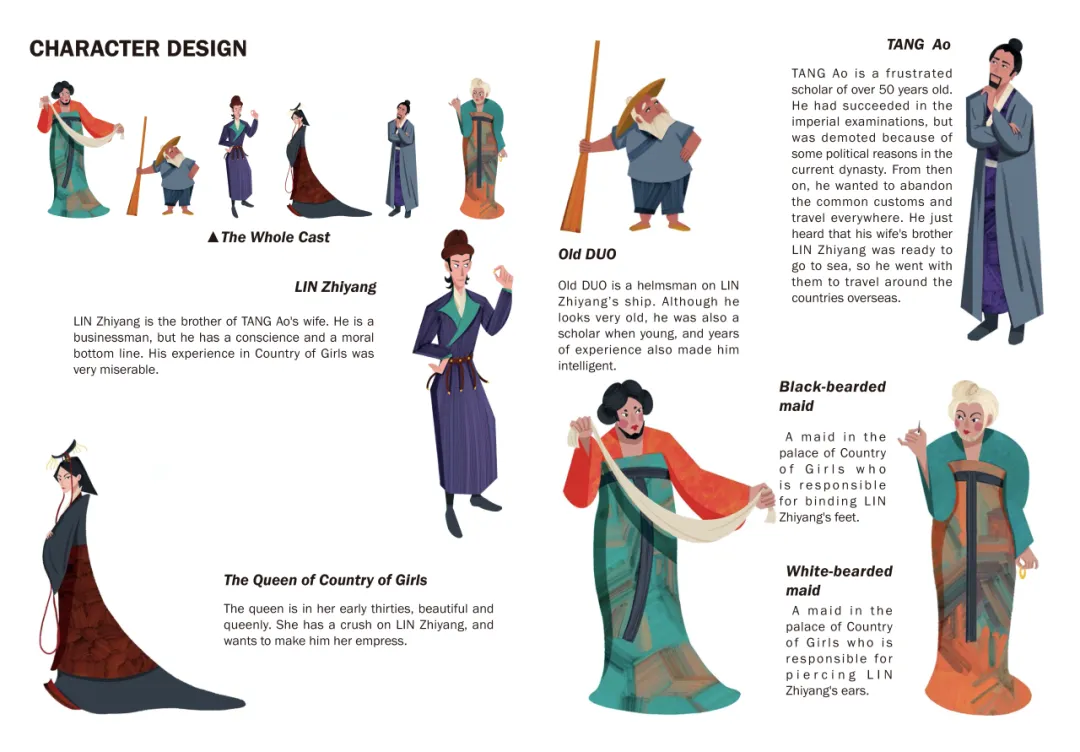 CHARACTER DESIGN

▲The Whole Cast

LIN Zhiyang

LIN Zhiyang is the brother of TANG Ao's wife. He is a businessman, but he has a conscience and a moral bottom line. His experience in Country of Girls was very miserable.

The Queen of Country of Girls

The queen is in her early thirties, beautiful and queenly. She has a crush on LIN Zhiyang, and wants to make him her empress.

Old DUO

Old DUO is a helmsman on LIN Zhiyang's ship. Although he looks very old, he was also a scholar when young, and years of experience also made him intelligent.

TANG Ao

TANG Ao is a frustrated scholar of over 50 years old. He had succeeded in the imperial examinations, but was demoted because of some political reasons in the current dynasty. From then on, he wanted to abandon the common customs and travel everywhere. He just heard that his wife's brother LIN Zhiyang was ready to go to sea, so he went with them to travel around the countries overseas.

Black-bearded maid

A maid in the palace of Country of Girls who is responsible for binding LIN Zhiyang's feet.

White-bearded maid

A maid in the palace of Country of Girls who is responsible for piercing LIN Zhiyang's ears.